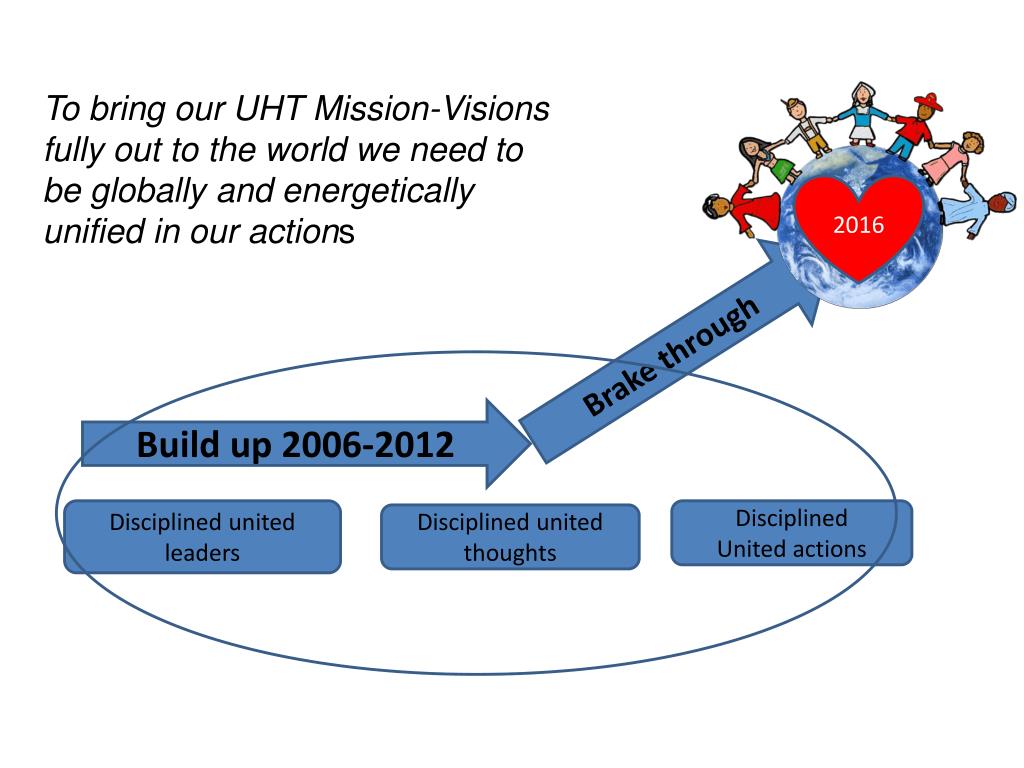 To bring our UHT Mission-Visions fully out to the world we need to be globally and energetically unified in our actions

2016

Brake through

Build up 2006-2012

Disciplined united leaders

Disciplined united thoughts

Disciplined United actions